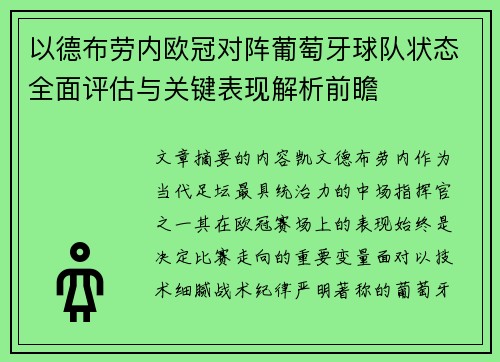 以德布劳内欧冠对阵葡萄牙球队状态全面评估与关键表现解析前瞻

文章摘要的内容凯文德布劳内作为当代足坛最具统治力的中场指挥官之一其在欧冠赛场上的表现始终是决定比赛走向的重要变量面对以技术细腻战术纪律严明著称的葡萄牙